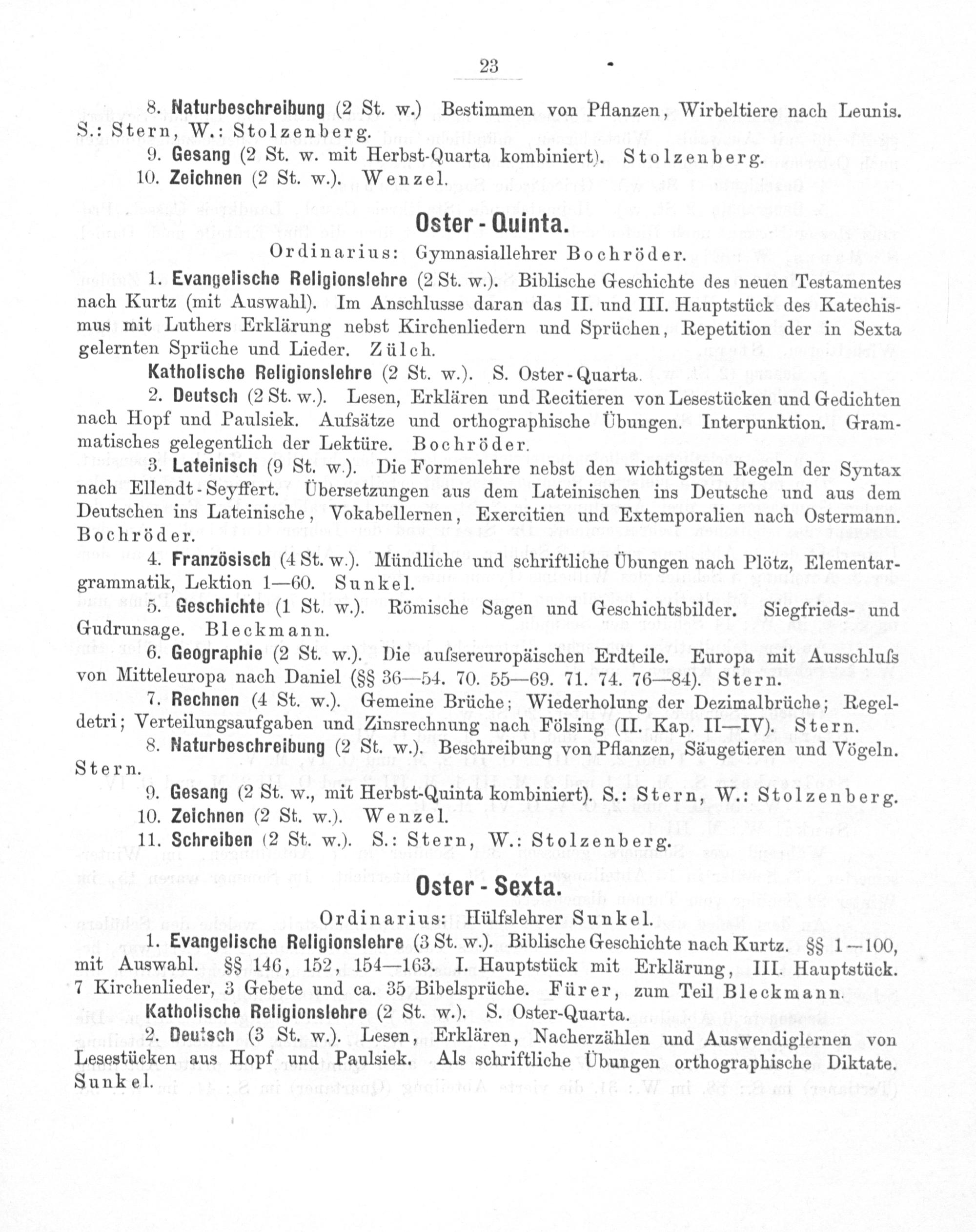 23

8. Naturbeschreibung (2 St. w.) Bestimmen von Pflanzen, Wirbeltiere nach Leunis. S.: Stern, W.: Stolzenberg.

9. Gesang (2 St. w. mit Herbst-Quarta kombiniert). Stolzenberg.

10. Zeichnen (2 St. w.). Wenzel.

Oster - Quinta.

Ordinarius: Gymnasiallehrer Bochröder.

1. Evangelische Religionslehre (2 St. w.). Biblische Geschichte des neuen Testamentes nach Kurtz (mit Auswahl). Im Anschlusse daran das II. und III. Hauptstück des Katechismus mit Luthers Erklärung nebst Kirchenliedern und Sprüchen, Repetition der in Sexta gelernten Sprüche und Lieder. Zülch.

Katholische Religionslehre (2 St. w.). S. Oster-Quarta.

2. Deutsch (2 St. w.). Lesen, Erklären und Recitieren von Lesestücken und Gedichten nach Hopf und Paulsiek. Aufsätze und orthographische Übungen. Interpunktion. Grammatisches gelegentlich der Lektüre. Bochröder.

3. Lateinisch (9 St. w.). Die Formenlehre nebst den wichtigsten Regeln der Syntax nach Ellendt-Seyffert. Übersetzungen aus dem Lateinischen ins Deutsche und aus dem Deutschen ins Lateinische, Vokabellernen, Exercitien und Extemporalien nach Ostermann. Bochröder.

4. Französisch (4 St. w.). Mündliche und schriftliche Übungen nach Plötz, Elementargrammatik, Lektion 1—60. Sunkel.

5. Geschichte (1 St. w.). Römische Sagen und Geschichtsbilder. Siegfrieds- und Gudrunsage. Bleckmann.

6. Geographie (2 St. w.). Die aufsereuropäischen Erdteile. Europa mit Ausschlufs von Mitteleuropa nach Daniel (§§ 36—54. 70. 55—69. 71. 74. 76—84). Stern.

7. Rechnen (4 St. w.). Gemeine Brüche; Wiederholung der Dezimalbrüche; Regeldetri; Verteilungsaufgaben und Zinsrechnung nach Fölsing (II. Kap. II—IV). Stern.

8. Naturbeschreibung (2 St. w.). Beschreibung von Pflanzen, Säugetieren und Vögeln. Stern.

9. Gesang (2 St. w., mit Herbst-Quinta kombiniert). S.: Stern, W.: Stolzenberg.

10. Zeichnen (2 St. w.). Wenzel.

11. Schreiben (2 St. w.). S.: Stern, W.: Stolzenberg.

Oster - Sexta.

Ordinarius: Hülfslehrer Sunkel.

1. Evangelische Religionslehre (3 St. w.). Biblische Geschichte nach Kurtz. §§ 1—100, mit Auswahl. §§ 146, 152, 154—163. I. Hauptstück mit Erklärung, III. Hauptstück. 7 Kirchenlieder, 3 Gebete und ca. 35 Bibelsprüche. Fürer, zum Teil Bleckmann.

Katholische Religionslehre (2 St. w.). S. Oster-Quarta.

2. Deutsch (3 St. w.). Lesen, Erklären, Nacherzählen und Auswendiglernen von Lesestücken aus Hopf und Paulsiek. Als schriftliche Übungen orthographische Diktate. Sunkel.